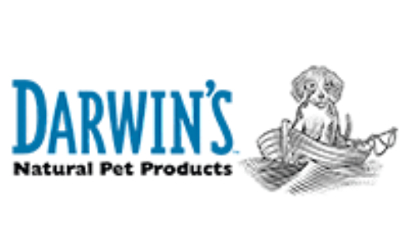 DARWIN'S™
Natural Pet Products